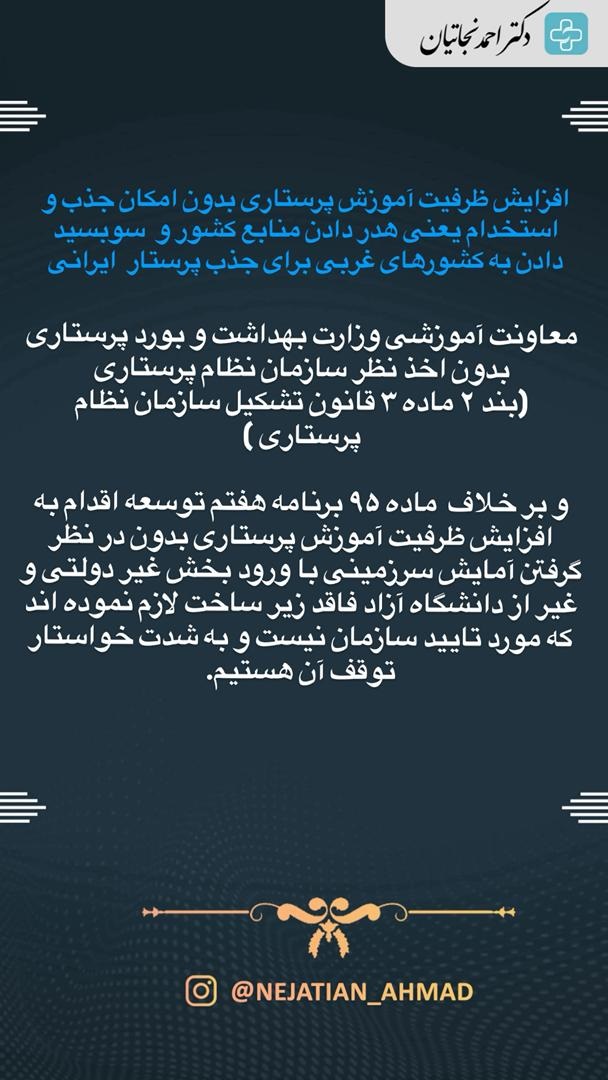 دکتر احمد نجاتیان

افزایش ظرفیت آموزش پرستاری بدون امکان جذب و استخدام یعنی هدر دادن منابع کشور و سوبسید دادن به کشورهای غربی برای جذب پرستار ایرانی

معاونت آموزشی وزارت بهداشت و بورد پرستاری بدون اخذ نظر سازمان نظام پرستاری (بند ۲ ماده ۳ قانون تشکیل سازمان نظام پرستاری )

و بر خلاف ماده ۹۵ برنامه هفتم توسعه اقدام به افزایش ظرفیت آموزش پرستاری بدون در نظر گرفتن آمایش سرزمینی با ورود بخش غیر دولتی و غیر از دانشگاه آزاد فاقد زیر ساخت لازم نموده اند که مورد تایید سازمان نیست و به شدت خواستار توقف آن هستیم.

@NEJATIAN_AHMAD